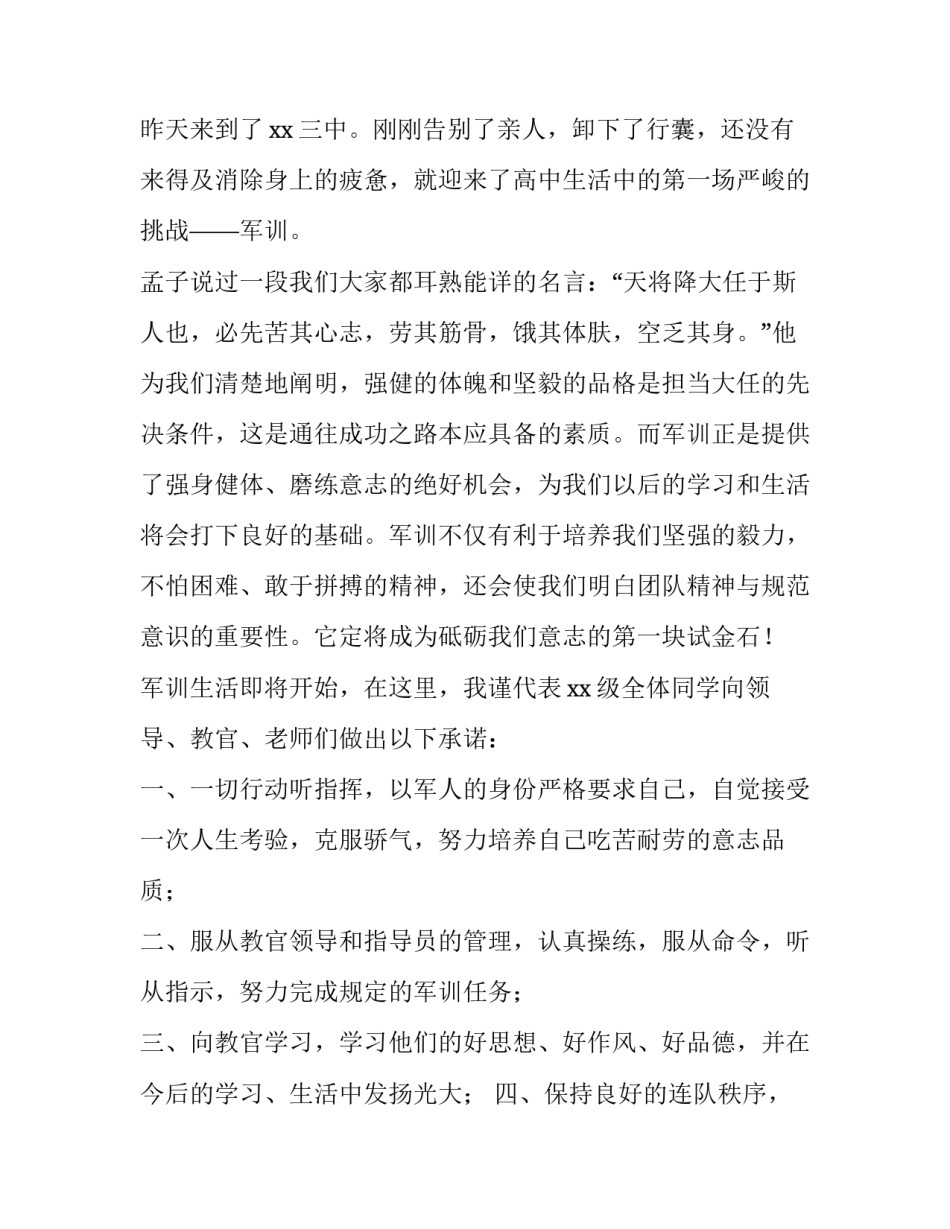 昨天来到了 xx 三中。刚刚告别了亲人，卸下了行囊，还没有来得及消除身上的疲惫，就迎来了高中生活中的第一场严峻的挑战——军训。

孟子说过一段我们大家都耳熟能详的名言：“天将降大任于斯人也，必先苦其心志，劳其筋骨，饿其体肤，空乏其身。”他为我们清楚地阐明，强健的体魄和坚毅的品格是担当大任的先决条件，这是通往成功之路本应具备的素质。而军训正是提供了强身健体、磨练意志的绝好机会，为我们以后的学习和生活将会打下良好的基础。军训不仅有利于培养我们坚强的毅力，不怕困难、敢于拼搏的精神，还会使我们明白团队精神与规范意识的重要性。它定将成为砥砺我们意志的第一块试金石！

军训生活即将开始，在这里，我谨代表 xx 级全体同学向领导、教官、老师们做出以下承诺：

一、一切行动听指挥，以军人的身份严格要求自己，自觉接受一次人生考验，克服骄气，努力培养自己吃苦耐劳的意志品质；

二、服从教官领导和指导员的管理，认真操练，服从命令，听从指示，努力完成规定的军训任务；

三、向教官学习，学习他们的好思想、好作风、好品德，并在今后的学习、生活中发扬光大； 四、保持良好的连队秩序，